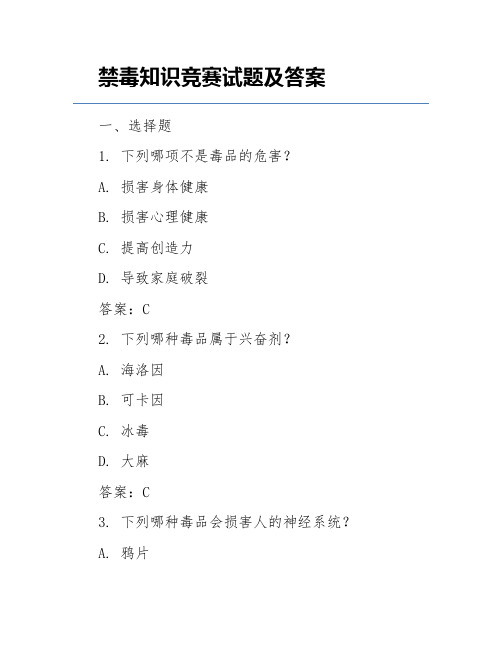 禁毒知识竞赛试题及答案

一、选择题

1. 下列哪项不是毒品的危害？

A. 损害身体健康

B. 损害心理健康

C. 提高创造力

D. 导致家庭破裂

答案：C

2. 下列哪种毒品属于兴奋剂？

A. 海洛因

B. 可卡因

C. 冰毒

D. 大麻

答案：C

3. 下列哪种毒品会损害人的神经系统？

A. 鸦片